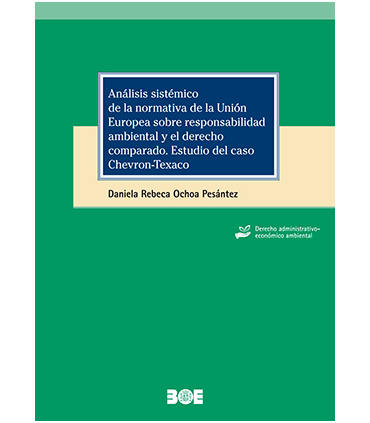 Análisis sistémico de la normativa de la Unión Europea sobre responsabilidad ambiental y el derecho comparado. Estudio del caso Chevron-Texaco

Daniela Rebeca Ochoa Pesántez

Derecho administrativo-económico ambiental

BOE